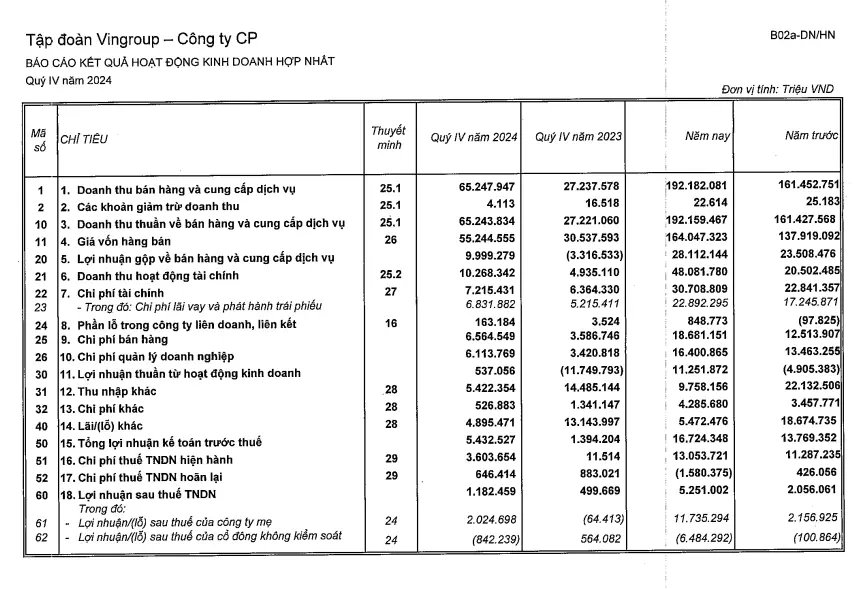 Tập đoàn Vingroup – Công ty CP

B02a-DN/HN

BÁO CÁO KẾT QUẢ HOẠT ĐỘNG KINH DOANH HỢP NHẤT

Quý IV năm 2024

Đơn vị tính: Triệu VND

| Mã số | CHỈ TIÊU | Thuyết minh | Quý IV năm 2024 | Quý IV năm 2023 | Năm nay | Năm trước |
|---|---|---|---|---|---|---|
| 1 | 1. Doanh thu bán hàng và cung cấp dịch vụ | 25.1 | 65.247.947 | 27.237.578 | 192.182.081 | 161.452.751 |
| 2 | 2. Các khoản giảm trừ doanh thu | 25.1 | 4.113 | 16.518 | 22.614 | 25.183 |
| 10 | 3. Doanh thu thuần về bán hàng và cung cấp dịch vụ | 25.1 | 65.243.834 | 27.221.060 | 192.159.467 | 161.427.568 |
| 11 | 4. Giá vốn hàng bán | 26 | 55.244.555 | 30.537.593 | 164.047.323 | 137.919.092 |
| 20 | 5. Lợi nhuận gộp về bán hàng và cung cấp dịch vụ | | 9.999.279 | (3.316.533) | 28.112.144 | 23.508.476 |
| 21 | 6. Doanh thu hoạt động tài chính | 25.2 | 10.268.342 | 4.935.110 | 48.081.780 | 20.502.485 |
| 22 | 7. Chi phí tài chính | 27 | 7.215.431 | 6.364.330 | 30.708.809 | 22.841.357 |
| 23 | - Trong đó: Chi phí lãi vay và phát hành trái phiếu | | 6.831.882 | 5.215.411 | 22.892.295 | 17.245.871 |
| 24 | 8. Phần lỗ trong công ty liên doanh, liên kết | 16 | 163.184 | 3.524 | 848.773 | (97.825) |
| 25 | 9. Chi phí bán hàng | | 6.564.549 | 3.586.746 | 18.681.151 | 12.513.907 |
| 26 | 10. Chi phí quản lý doanh nghiệp | | 6.113.769 | 3.420.818 | 16.400.865 | 13.463.255 |
| 30 | 11. Lợi nhuận thuần từ hoạt động kinh doanh | | 537.056 | (11.749.793) | 11.251.872 | (4.905.383) |
| 31 | 12. Thu nhập khác | 28 | 5.422.354 | 14.485.144 | 9.758.156 | 22.132.506 |
| 32 | 13. Chi phí khác | 28 | 526.883 | 1.341.147 | 4.285.680 | 3.457.771 |
| 40 | 14. Lãi/(lỗ) khác | 28 | 4.895.471 | 13.143.997 | 5.472.476 | 18.674.735 |
| 50 | 15. Tổng lợi nhuận kế toán trước thuế | | 5.432.527 | 1.394.204 | 16.724.348 | 13.769.352 |
| 51 | 16. Chi phí thuế TNDN hiện hành | 29 | 3.603.654 | 11.514 | 13.053.721 | 11.287.235 |
| 52 | 17. Chi phí thuế TNDN hoãn lại | 29 | 646.414 | 883.021 | (1.580.375) | 426.056 |
| 60 | 18. Lợi nhuận sau thuế TNDN | | 1.182.459 | 499.669 | 5.251.002 | 2.056.061 |
| | Trong đó: | | | | | |
| 61 | - Lợi nhuận/(lỗ) sau thuế của công ty mẹ | 24 | 2.024.698 | (64.413) | 11.735.294 | 2.156.925 |
| 62 | - Lợi nhuận/(lỗ) sau thuế của cổ đông không kiểm soát | 24 | (842.239) | 564.082 | (6.484.292) | (100.864) |